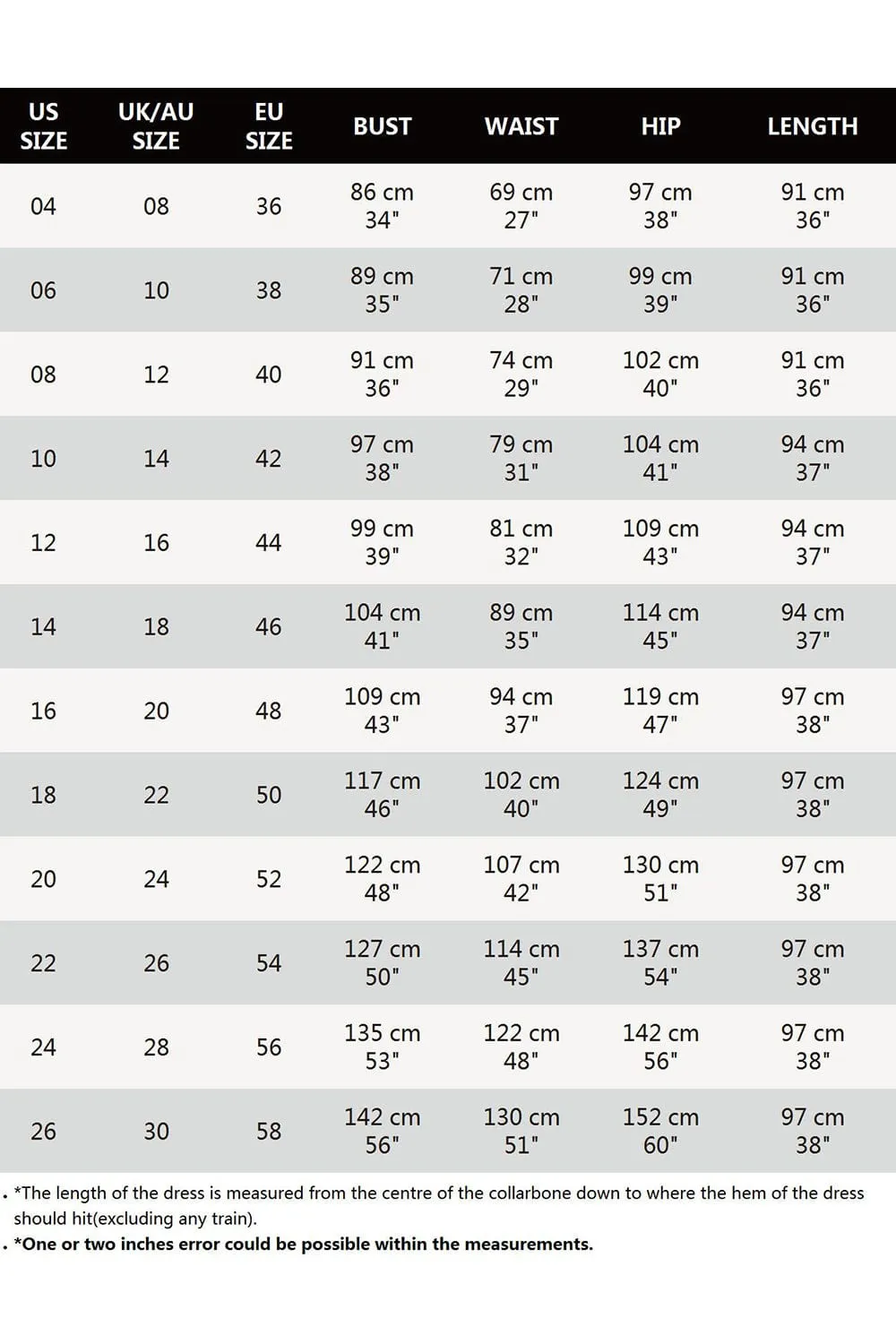 | US SIZE | UK/AU SIZE | EU SIZE | BUST | WAIST | HIP | LENGTH |
|---|---|---|---|---|---|---|
| 04 | 08 | 36 | 86 cm 34" | 69 cm 27" | 97 cm 38" | 91 cm 36" |
| 06 | 10 | 38 | 89 cm 35" | 71 cm 28" | 99 cm 39" | 91 cm 36" |
| 08 | 12 | 40 | 91 cm 36" | 74 cm 29" | 102 cm 40" | 91 cm 36" |
| 10 | 14 | 42 | 97 cm 38" | 79 cm 31" | 104 cm 41" | 94 cm 37" |
| 12 | 16 | 44 | 99 cm 39" | 81 cm 32" | 109 cm 43" | 94 cm 37" |
| 14 | 18 | 46 | 104 cm 41" | 89 cm 35" | 114 cm 45" | 94 cm 37" |
| 16 | 20 | 48 | 109 cm 43" | 94 cm 37" | 119 cm 47" | 97 cm 38" |
| 18 | 22 | 50 | 117 cm 46" | 102 cm 40" | 124 cm 49" | 97 cm 38" |
| 20 | 24 | 52 | 122 cm 48" | 107 cm 42" | 130 cm 51" | 97 cm 38" |
| 22 | 26 | 54 | 127 cm 50" | 114 cm 45" | 137 cm 54" | 97 cm 38" |
| 24 | 28 | 56 | 135 cm 53" | 122 cm 48" | 142 cm 56" | 97 cm 38" |
| 26 | 30 | 58 | 142 cm 56" | 130 cm 51" | 152 cm 60" | 97 cm 38" |

. *The length of the dress is measured from the centre of the collarbone down to where the hem of the dress should hit(excluding any train).
. *One or two inches error could be possible within the measurements.